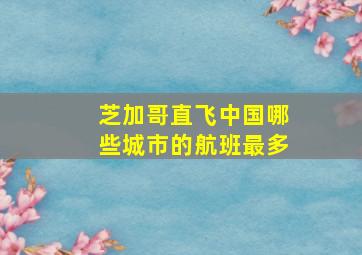 芝加哥直飞中国哪些城市的航班最多